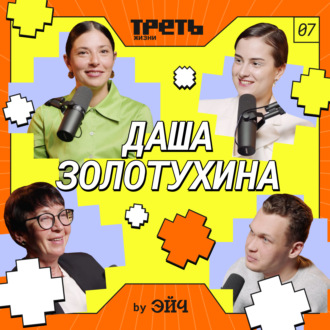 ТРЕТЬ
ЖИЗНИ

07

ДАША
ЗОЛОТУХИНА

by ЭЙЧ